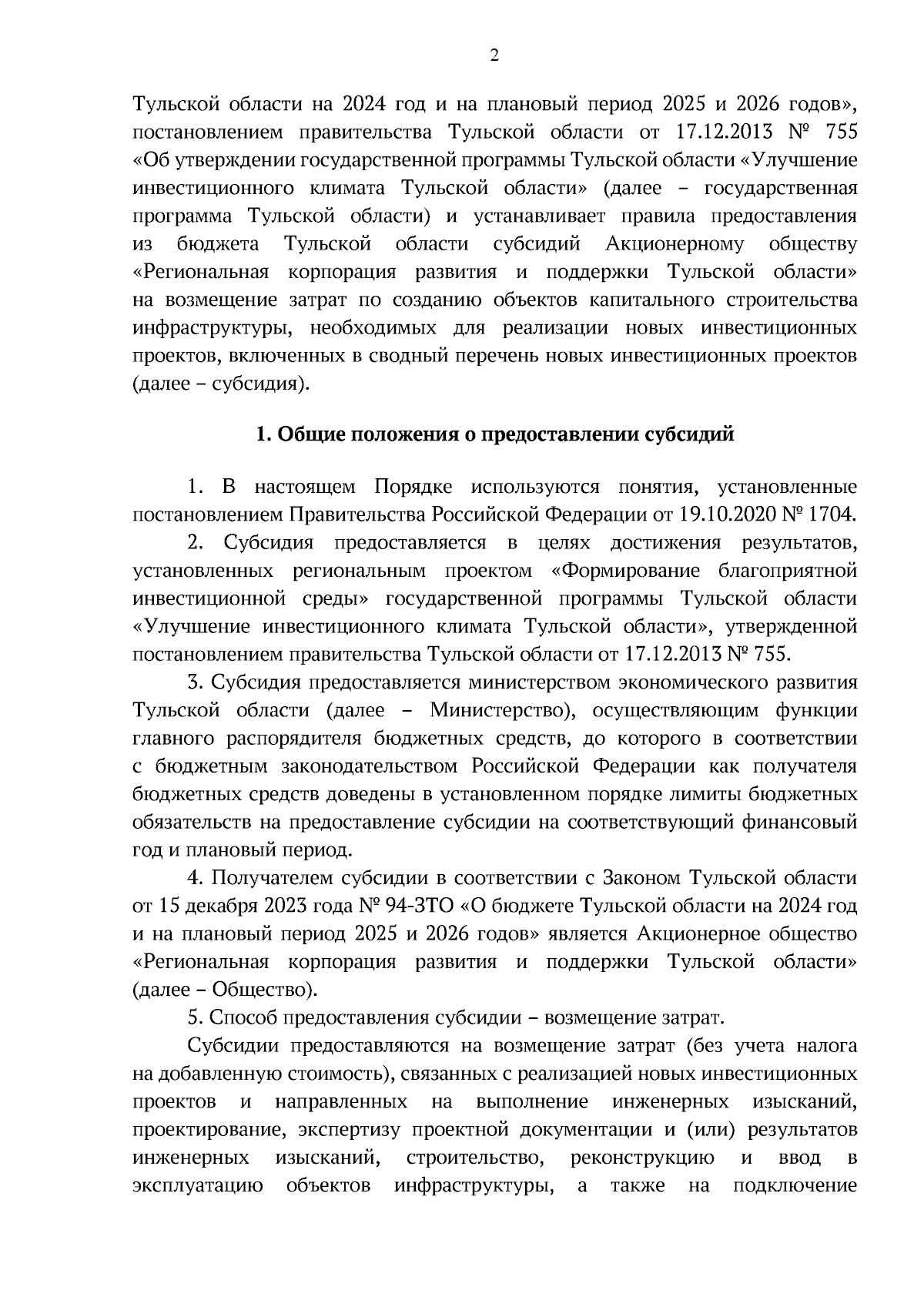 2

Тульской области на 2024 год и на плановый период 2025 и 2026 годов», постановлением правительства Тульской области от 17.12.2013 № 755 «Об утверждении государственной программы Тульской области «Улучшение инвестиционного климата Тульской области» (далее – государственная программа Тульской области) и устанавливает правила предоставления из бюджета Тульской области субсидий Акционерному обществу «Региональная корпорация развития и поддержки Тульской области» на возмещение затрат по созданию объектов капитального строительства инфраструктуры, необходимых для реализации новых инвестиционных проектов, включенных в сводный перечень новых инвестиционных проектов (далее – субсидия).

1. Общие положения о предоставлении субсидий

1. В настоящем Порядке используются понятия, установленные постановлением Правительства Российской Федерации от 19.10.2020 № 1704.

2. Субсидия предоставляется в целях достижения результатов, установленных региональным проектом «Формирование благоприятной инвестиционной среды» государственной программы Тульской области «Улучшение инвестиционного климата Тульской области», утвержденной постановлением правительства Тульской области от 17.12.2013 № 755.

3. Субсидия предоставляется министерством экономического развития Тульской области (далее – Министерство), осуществляющим функции главного распорядителя бюджетных средств, до которого в соответствии с бюджетным законодательством Российской Федерации как получателя бюджетных средств доведены в установленном порядке лимиты бюджетных обязательств на предоставление субсидии на соответствующий финансовый год и плановый период.

4. Получателем субсидии в соответствии с Законом Тульской области от 15 декабря 2023 года № 94-ЗТО «О бюджете Тульской области на 2024 год и на плановый период 2025 и 2026 годов» является Акционерное общество «Региональная корпорация развития и поддержки Тульской области» (далее – Общество).

5. Способ предоставления субсидии – возмещение затрат.

Субсидии предоставляются на возмещение затрат (без учета налога на добавленную стоимость), связанных с реализацией новых инвестиционных проектов и направленных на выполнение инженерных изысканий, проектирование, экспертизу проектной документации и (или) результатов инженерных изысканий, строительство, реконструкцию и ввод в эксплуатацию объектов инфраструктуры, а также на подключение